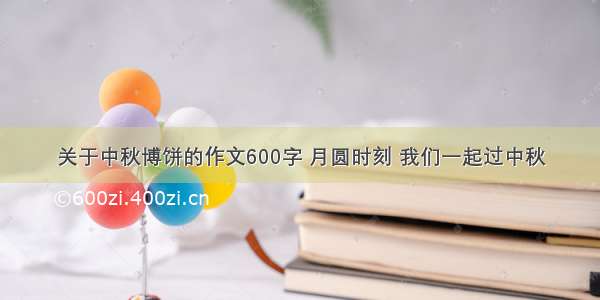 关于中秋博饼的作文600字 月圆时刻 我们一起过中秋

©600zi.400zi.cn